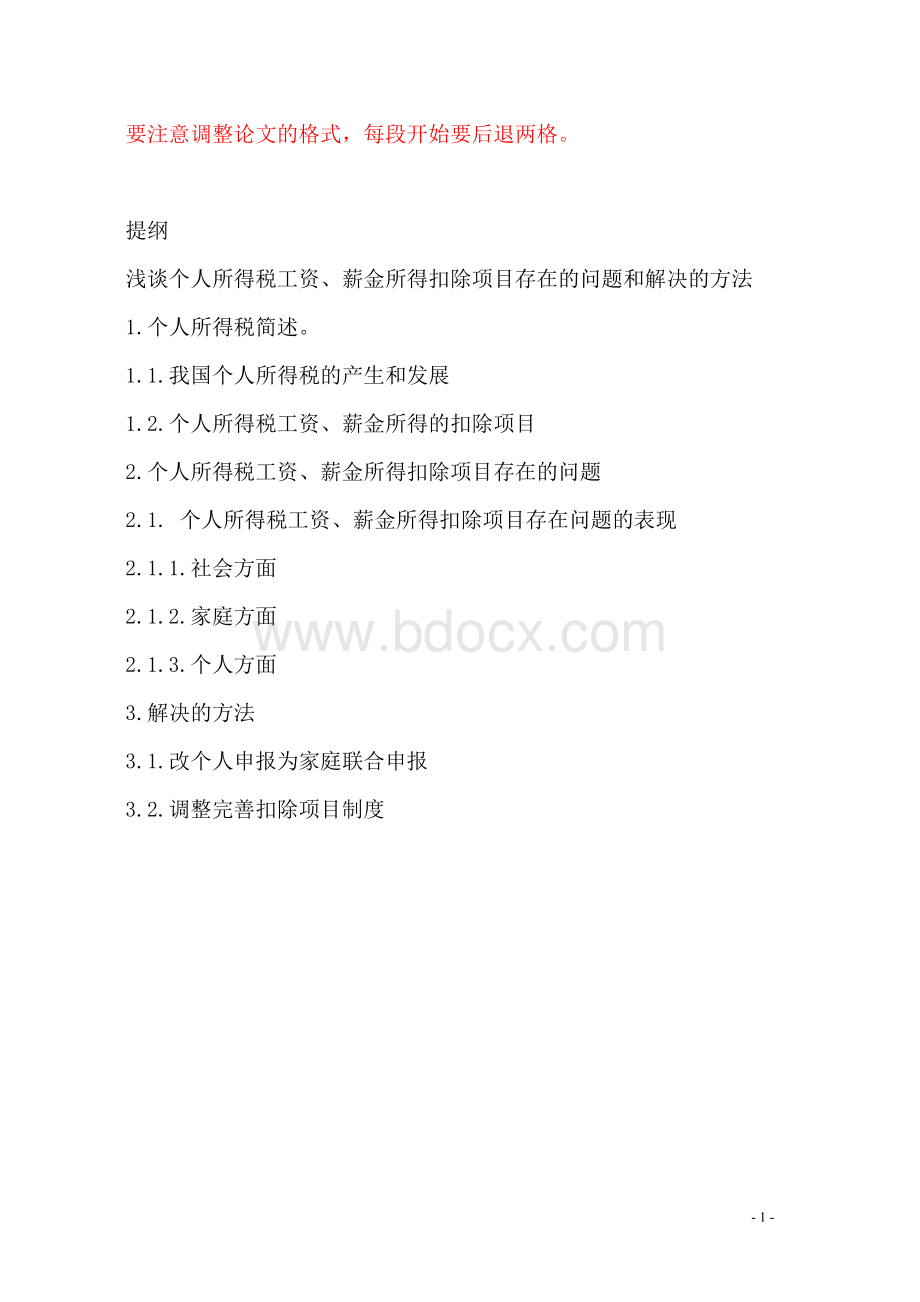 要注意调整论文的格式，每段开始要后退两格。

提纲

浅谈个人所得税工资、薪金所得扣除项目存在的问题和解决的方法

1.个人所得税简述。

1.1.我国个人所得税的产生和发展

1.2.个人所得税工资、薪金所得的扣除项目

2.个人所得税工资、薪金所得扣除项目存在的问题

2.1. 个人所得税工资、薪金所得扣除项目存在问题的表现

2.1.1.社会方面

2.1.2.家庭方面

www.bdocx.com

2.1.3.个人方面

3.解决的方法

3.1.改个人申报为家庭联合申报

3.2.调整完善扣除项目制度

- 1 -